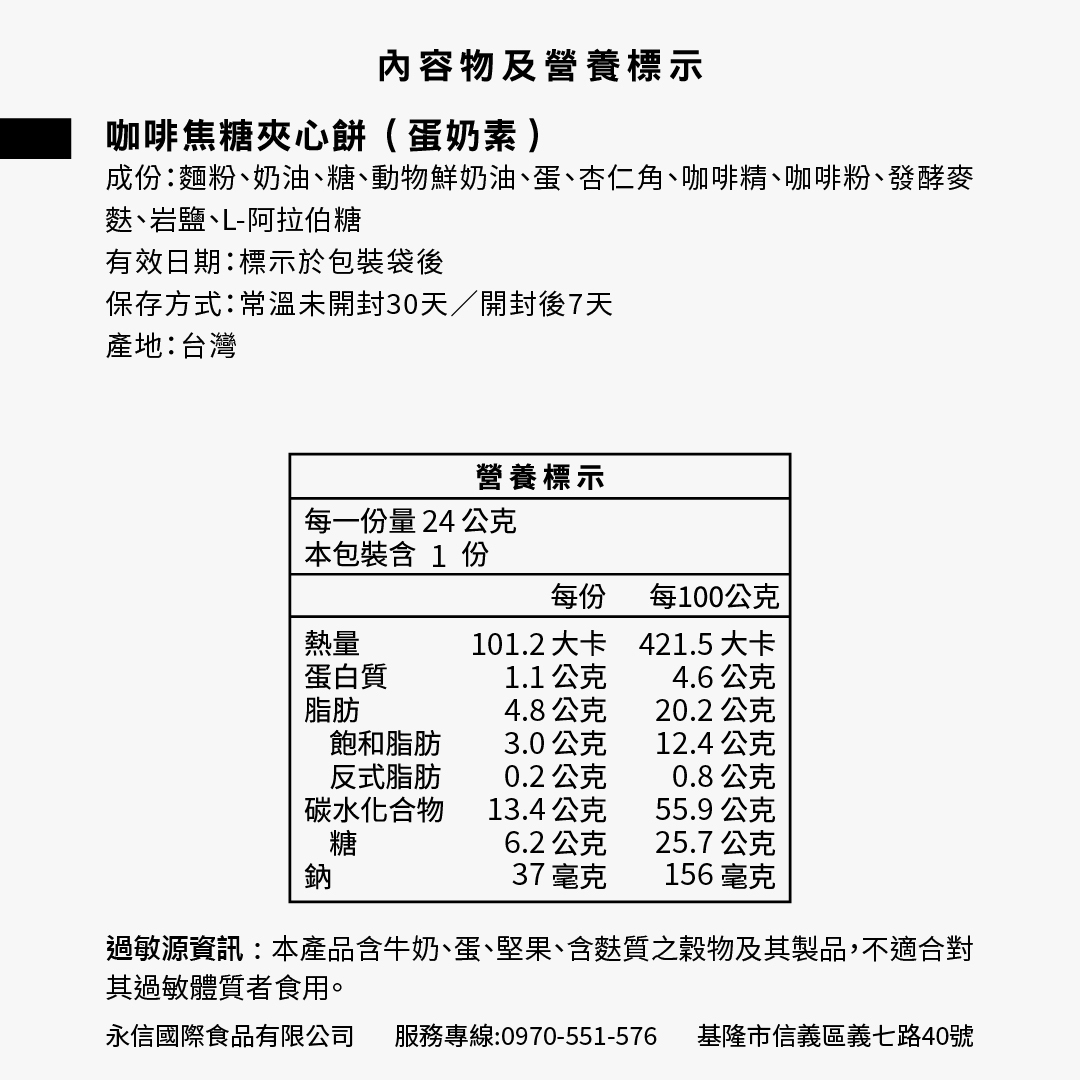 內容物及營養標示

咖啡焦糖夾心餅（蛋奶素）
成份：麵粉、奶油、糖、動物鮮奶油、蛋、杏仁角、咖啡精、咖啡粉、發酵麥麩、岩鹽、L-阿拉伯糖
有效日期：標示於包裝袋後
保存方式：常溫未開封30天／開封後7天
產地：台灣

營養標示
每一份量 24 公克
本包裝含 1 份

| | 每份 | 每100公克 |
|---|---|---|
| 熱量 | 101.2 大卡 | 421.5 大卡 |
| 蛋白質 | 1.1 公克 | 4.6 公克 |
| 脂肪 | 4.8 公克 | 20.2 公克 |
| 飽和脂肪 | 3.0 公克 | 12.4 公克 |
| 反式脂肪 | 0.2 公克 | 0.8 公克 |
| 碳水化合物 | 13.4 公克 | 55.9 公克 |
| 糖 | 6.2 公克 | 25.7 公克 |
| 鈉 | 37 毫克 | 156 毫克 |

過敏源資訊：本產品含牛奶、蛋、堅果、含麩質之穀物及其製品，不適合對其過敏體質者食用。

永信國際食品有限公司　服務專線:0970-551-576　基隆市信義區義七路40號